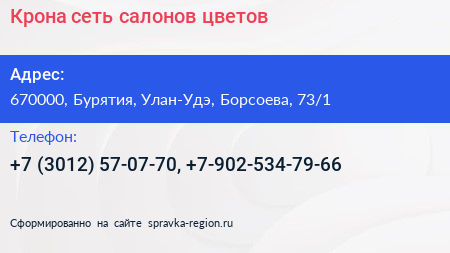 Крона сеть салонов цветов

Адрес:

670000, Бурятия, Улан-Удэ, Борсоева, 73/1

Телефон:

+7 (3012) 57-07-70, +7-902-534-79-66

Сформированно на сайте spravka-region.ru